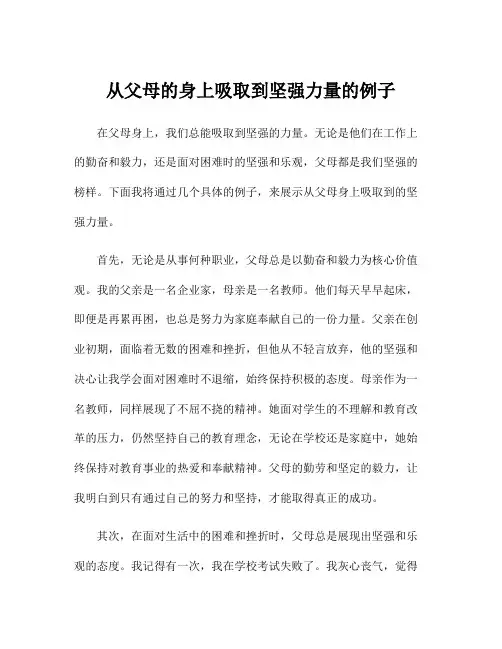 从父母的身上吸取到坚强力量的例子

在父母身上，我们总能吸取到坚强的力量。无论是他们在工作上的勤奋和毅力，还是面对困难时的坚强和乐观，父母都是我们坚强的榜样。下面我将通过几个具体的例子，来展示从父母身上吸取到的坚强力量。

首先，无论是从事何种职业，父母总是以勤奋和毅力为核心价值观。我的父亲是一名企业家，母亲是一名教师。他们每天早早起床，即便是再累再困，也总是努力为家庭奉献自己的一份力量。父亲在创业初期，面临着无数的困难和挫折，但他从不轻言放弃，他的坚强和决心让我学会面对困难时不退缩，始终保持积极的态度。母亲作为一名教师，同样展现了不屈不挠的精神。她面对学生的不理解和教育改革的压力，仍然坚持自己的教育理念，无论在学校还是家庭中，她始终保持对教育事业的热爱和奉献精神。父母的勤劳和坚定的毅力，让我明白到只有通过自己的努力和坚持，才能取得真正的成功。

其次，在面对生活中的困难和挫折时，父母总是展现出坚强和乐观的态度。我记得有一次，我在学校考试失败了。我灰心丧气，觉得